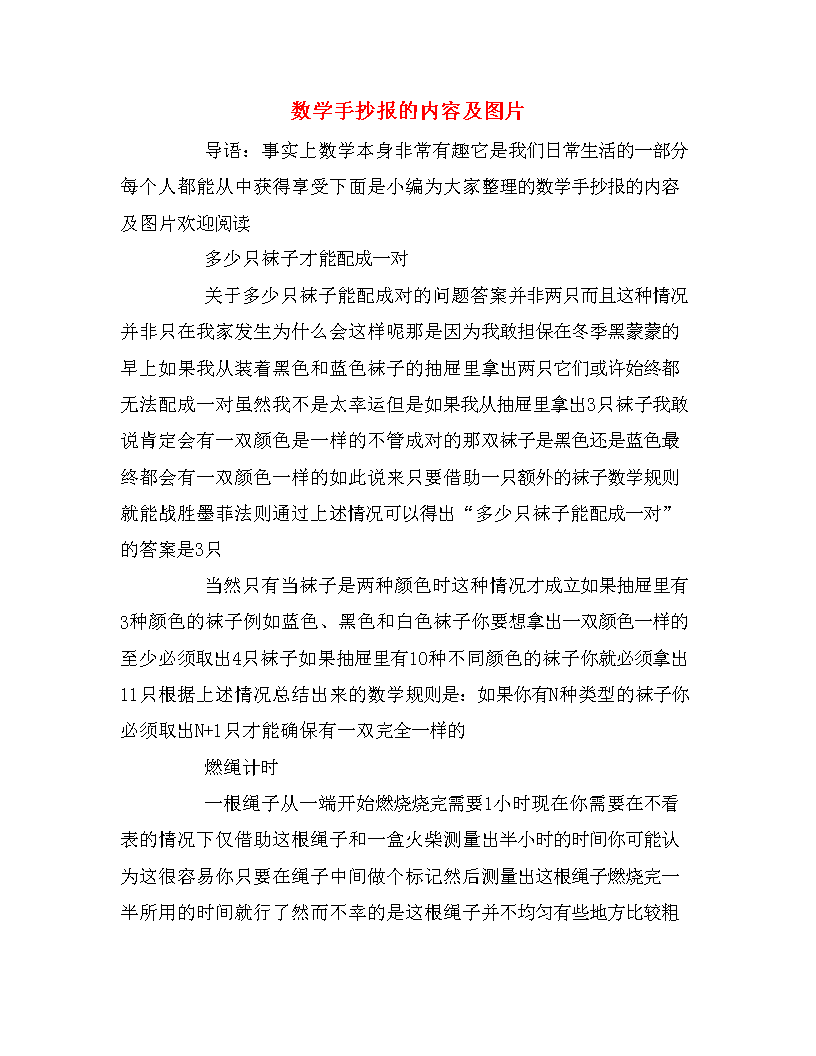 数学手抄报的内容及图片

导语：事实上数学本身非常有趣它是我们日常生活的一部分每个人都能从中获得享受下面是小编为大家整理的数学手抄报的内容及图片欢迎阅读

多少只袜子才能配成一对

关于多少只袜子能配成对的问题答案并非两只而且这种情况并非只在我家发生为什么会这样呢那是因为我敢担保在冬季黑蒙蒙的早上如果我从装着黑色和蓝色袜子的抽屉里拿出两只它们或许始终都无法配成一对虽然我不是太幸运但是如果我从抽屉里拿出3只袜子我敢说肯定会有一双颜色是一样的不管成对的那双袜子是黑色还是蓝色最终都会有一双颜色一样的如此说来只要借助一只额外的袜子数学规则就能战胜墨菲法则通过上述情况可以得出“多少只袜子能配成一对”的答案是3只

当然只有当袜子是两种颜色时这种情况才成立如果抽屉里有3种颜色的袜子例如蓝色、黑色和白色袜子你要想拿出一双颜色一样的至少必须取出4只袜子如果抽屉里有10种不同颜色的袜子你就必须拿出11只根据上述情况总结出来的数学规则是：如果你有N种类型的袜子你必须取出N+1只才能确保有一双完全一样的

燃绳计时

一根绳子从一端开始燃烧烧完需要1小时现在你需要在不看表的情况下仅借助这根绳子和一盒火柴测量出半小时的时间你可能认为这很容易你只要在绳子中间做个标记然后测量出这根绳子燃烧完一半所用的时间就行了然而不幸的是这根绳子并不均匀有些地方比较粗